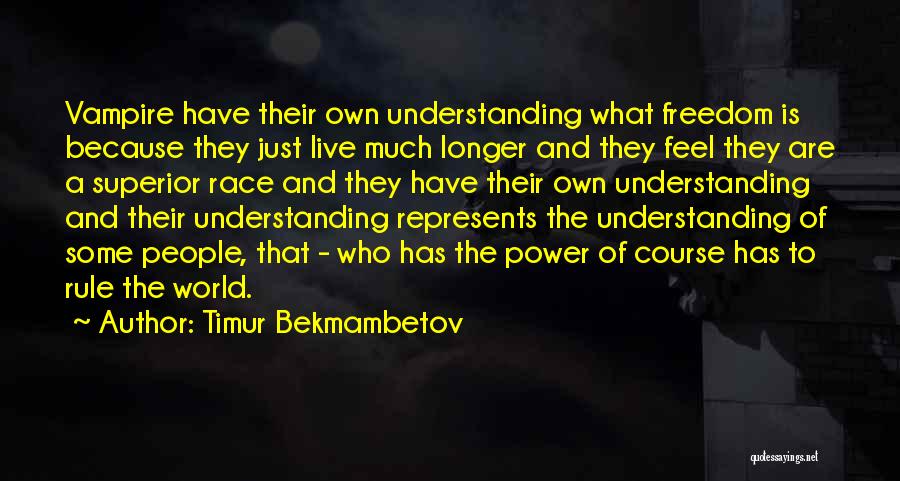 Vampire have their own understanding what freedom is because they just live much longer and they feel they are a superior race and they have their own understanding and their understanding represents the understanding of some people, that - who has the power of course has to rule the world.

~ Author: Timur Bekmambetov

quotessayings.net